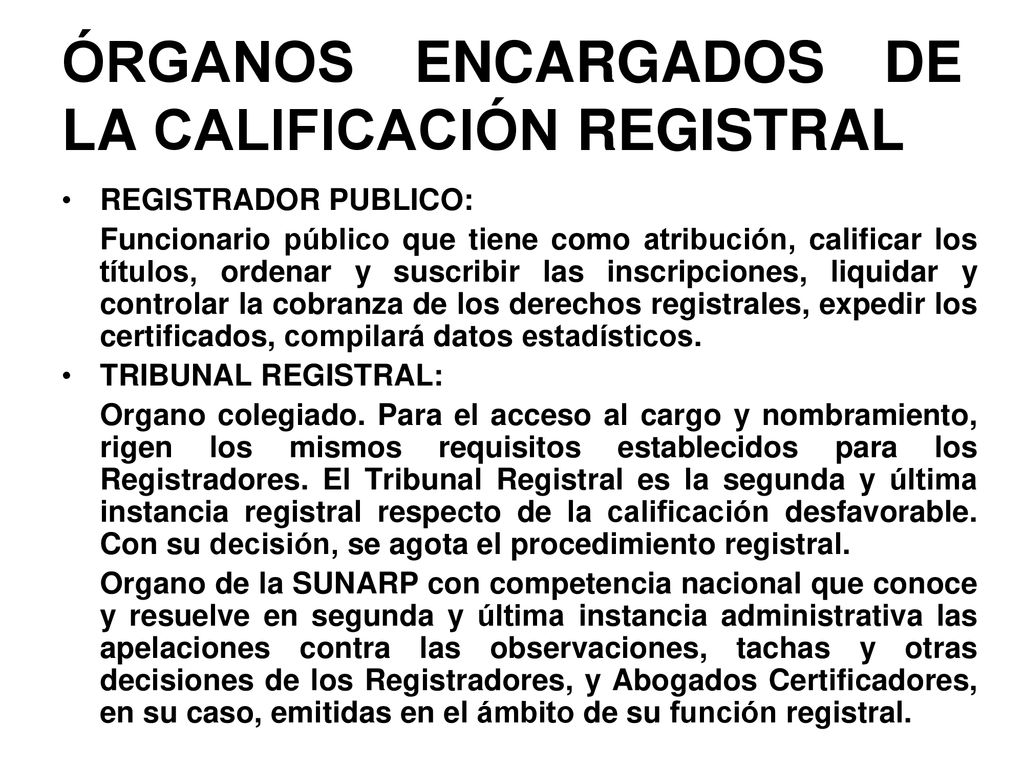 ÓRGANOS ENCARGADOS DE LA CALIFICACIÓN REGISTRAL

• REGISTRADOR PUBLICO:

Funcionario público que tiene como atribución, calificar los títulos, ordenar y suscribir las inscripciones, liquidar y controlar la cobranza de los derechos registrales, expedir los certificados, compilará datos estadísticos.

• TRIBUNAL REGISTRAL:

Organo colegiado. Para el acceso al cargo y nombramiento, rigen los mismos requisitos establecidos para los Registradores. El Tribunal Registral es la segunda y última instancia registral respecto de la calificación desfavorable. Con su decisión, se agota el procedimiento registral.

Organo de la SUNARP con competencia nacional que conoce y resuelve en segunda y última instancia administrativa las apelaciones contra las observaciones, tachas y otras decisiones de los Registradores, y Abogados Certificadores, en su caso, emitidas en el ámbito de su función registral.